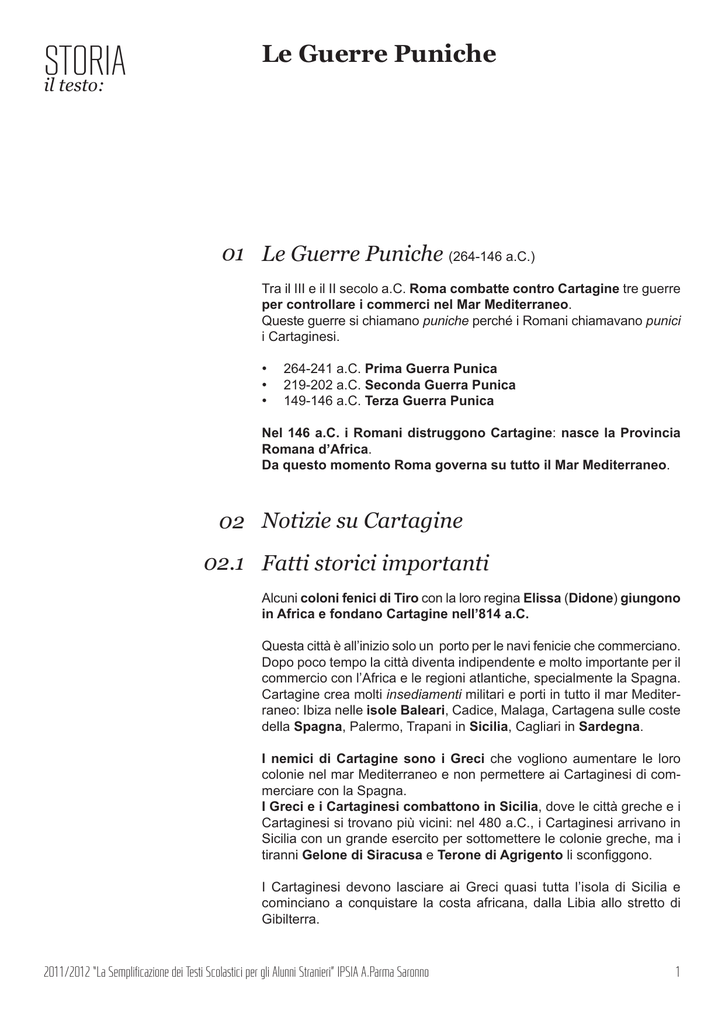 STORIA
il testo:

Le Guerre Puniche

01 Le Guerre Puniche (264-146 a.C.)

Tra il III e il II secolo a.C. Roma combatte contro Cartagine tre guerre per controllare i commerci nel Mar Mediterraneo.
Queste guerre si chiamano puniche perché i Romani chiamavano punici i Cartaginesi.

• 264-241 a.C. Prima Guerra Punica
• 219-202 a.C. Seconda Guerra Punica
• 149-146 a.C. Terza Guerra Punica

Nel 146 a.C. i Romani distruggono Cartagine: nasce la Provincia Romana d'Africa.
Da questo momento Roma governa su tutto il Mar Mediterraneo.

02 Notizie su Cartagine

02.1 Fatti storici importanti

Alcuni coloni fenici di Tiro con la loro regina Elissa (Didone) giungono in Africa e fondano Cartagine nell'814 a.C.

Questa città è all'inizio solo un porto per le navi fenicie che commerciano. Dopo poco tempo la città diventa indipendente e molto importante per il commercio con l'Africa e le regioni atlantiche, specialmente la Spagna. Cartagine crea molti insediamenti militari e porti in tutto il mar Mediterraneo: Ibiza nelle isole Baleari, Cadice, Malaga, Cartagena sulle coste della Spagna, Palermo, Trapani in Sicilia, Cagliari in Sardegna.

I nemici di Cartagine sono i Greci che vogliono aumentare le loro colonie nel mar Mediterraneo e non permettere ai Cartaginesi di commerciare con la Spagna.
I Greci e i Cartaginesi combattono in Sicilia, dove le città greche e i Cartaginesi si trovano più vicini: nel 480 a.C., i Cartaginesi arrivano in Sicilia con un grande esercito per sottomettere le colonie greche, ma i tiranni Gelone di Siracusa e Terone di Agrigento li sconfiggono.

I Cartaginesi devono lasciare ai Greci quasi tutta l'isola di Sicilia e cominciano a conquistare la costa africana, dalla Libia allo stretto di Gibilterra.

2011/2012 "La Semplificazione dei Testi Scolastici per gli Alunni Stranieri" IPSIA A.Parma Saronno 1